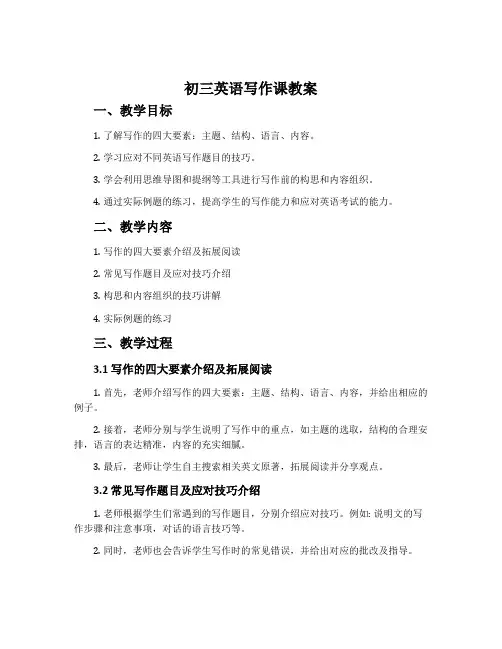 初三英语写作课教案

一、教学目标

1. 了解写作的四大要素：主题、结构、语言、内容。

2. 学习应对不同英语写作题目的技巧。

3. 学会利用思维导图和提纲等工具进行写作前的构思和内容组织。

4. 通过实际例题的练习，提高学生的写作能力和应对英语考试的能力。

二、教学内容

1. 写作的四大要素介绍及拓展阅读

2. 常见写作题目及应对技巧介绍

3. 构思和内容组织的技巧讲解

4. 实际例题的练习

三、教学过程

3.1 写作的四大要素介绍及拓展阅读

1. 首先，老师介绍写作的四大要素：主题、结构、语言、内容，并给出相应的例子。

2. 接着，老师分别与学生说明了写作中的重点，如主题的选取，结构的合理安排，语言的表达精准，内容的充实细腻。

3. 最后，老师让学生自主搜索相关英文原著，拓展阅读并分享观点。

3.2 常见写作题目及应对技巧介绍

1. 老师根据学生们常遇到的写作题目，分别介绍应对技巧。例如: 说明文的写作步骤和注意事项，对话的语言技巧等。

2. 同时，老师也会告诉学生写作时的常见错误，并给出对应的批改及指导。